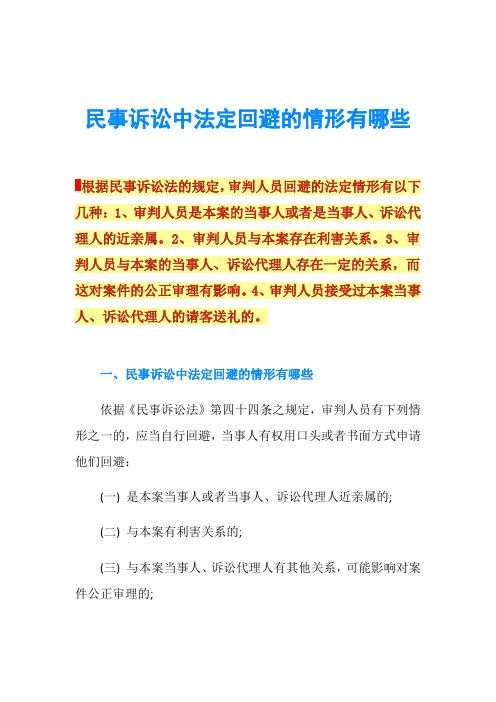 民事诉讼中法定回避的情形有哪些

根据民事诉讼法的规定，审判人员回避的法定情形有以下几种：1、审判人员是本案的当事人或者是当事人、诉讼代理人的近亲属。2、审判人员与本案存在利害关系。3、审判人员与本案的当事人、诉讼代理人存在一定的关系，而这对案件的公正审理有影响。4、审判人员接受过本案当事人、诉讼代理人的请客送礼的。

一、民事诉讼中法定回避的情形有哪些

依据《民事诉讼法》第四十四条之规定，审判人员有下列情形之一的，应当自行回避，当事人有权用口头或者书面方式申请他们回避：

(一) 是本案当事人或者当事人、诉讼代理人近亲属的;

(二) 与本案有利害关系的;

(三) 与本案当事人、诉讼代理人有其他关系，可能影响对案件公正审理的;